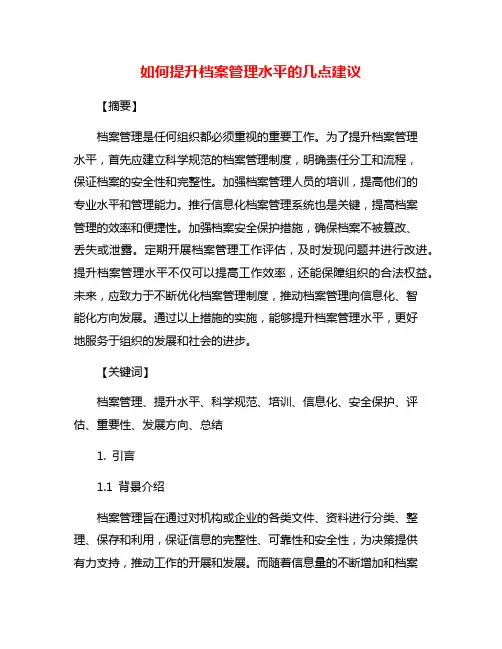 如何提升档案管理水平的几点建议

【摘要】

档案管理是任何组织都必须重视的重要工作。为了提升档案管理水平，首先应建立科学规范的档案管理制度，明确责任分工和流程，保证档案的安全性和完整性。加强档案管理人员的培训，提高他们的专业水平和管理能力。推行信息化档案管理系统也是关键，提高档案管理的效率和便捷性。加强档案安全保护措施，确保档案不被篡改、丢失或泄露。定期开展档案管理工作评估，及时发现问题并进行改进。提升档案管理水平不仅可以提高工作效率，还能保障组织的合法权益。未来，应致力于不断优化档案管理制度，推动档案管理向信息化、智能化方向发展。通过以上措施的实施，能够提升档案管理水平，更好地服务于组织的发展和社会的进步。

【关键词】

档案管理、提升水平、科学规范、培训、信息化、安全保护、评估、重要性、发展方向、总结

1. 引言

1.1 背景介绍

档案管理旨在通过对机构或企业的各类文件、资料进行分类、整理、保存和利用，保证信息的完整性、可靠性和安全性，为决策提供有力支持，推动工作的开展和发展。而随着信息量的不断增加和档案